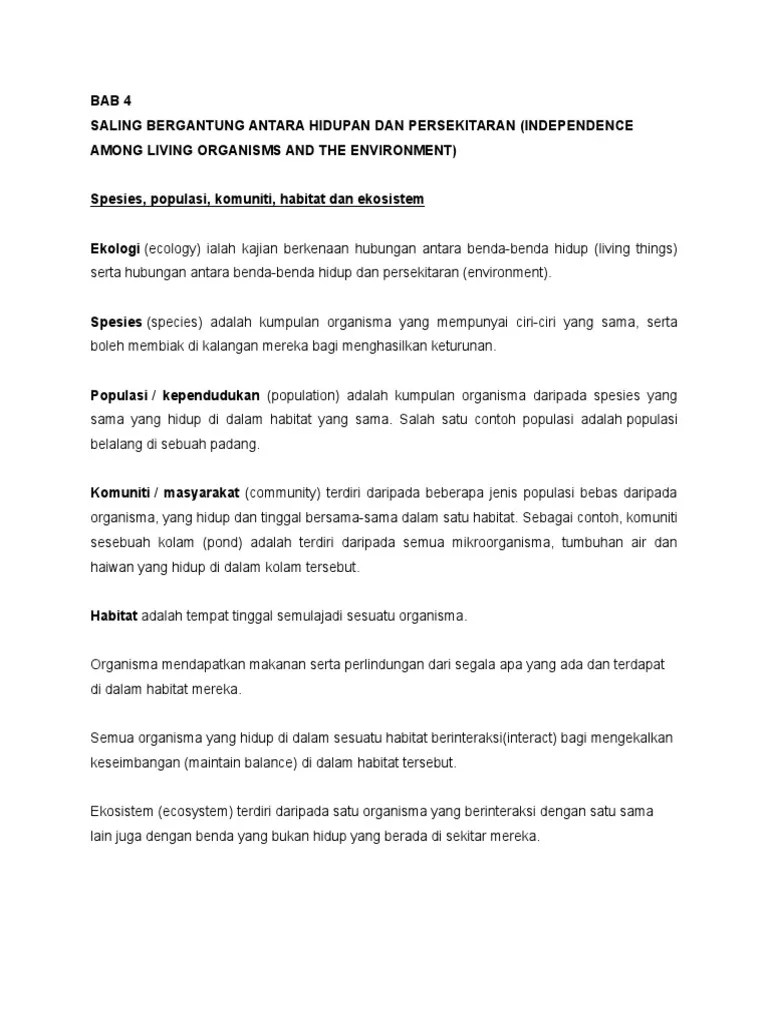 BAB 4
SALING BERGANTUNG ANTARA HIDUPAN DAN PERSEKITARAN (INDEPENDENCE AMONG LIVING ORGANISMS AND THE ENVIRONMENT)

Spesies, populasi, komuniti, habitat dan ekosistem

Ekologi (ecology) ialah kajian berkenaan hubungan antara benda-benda hidup (living things) serta hubungan antara benda-benda hidup dan persekitaran (environment).

Spesies (species) adalah kumpulan organisma yang mempunyai ciri-ciri yang sama, serta boleh membiak di kalangan mereka bagi menghasilkan keturunan.

Populasi / kependudukan (population) adalah kumpulan organisma daripada spesies yang sama yang hidup di dalam habitat yang sama. Salah satu contoh populasi adalah populasi belalang di sebuah padang.

Komuniti / masyarakat (community) terdiri daripada beberapa jenis populasi bebas daripada organisma, yang hidup dan tinggal bersama-sama dalam satu habitat. Sebagai contoh, komuniti sesebuah kolam (pond) adalah terdiri daripada semua mikroorganisma, tumbuhan air dan haiwan yang hidup di dalam kolam tersebut.

Habitat adalah tempat tinggal semulajadi sesuatu organisma.

Organisma mendapatkan makanan serta perlindungan dari segala apa yang ada dan terdapat di dalam habitat mereka.

Semua organisma yang hidup di dalam sesuatu habitat berinteraksi(interact) bagi mengekalkan keseimbangan (maintain balance) di dalam habitat tersebut.

Ekosistem (ecosystem) terdiri daripada satu organisma yang berinteraksi dengan satu sama lain juga dengan benda yang bukan hidup yang berada di sekitar mereka.